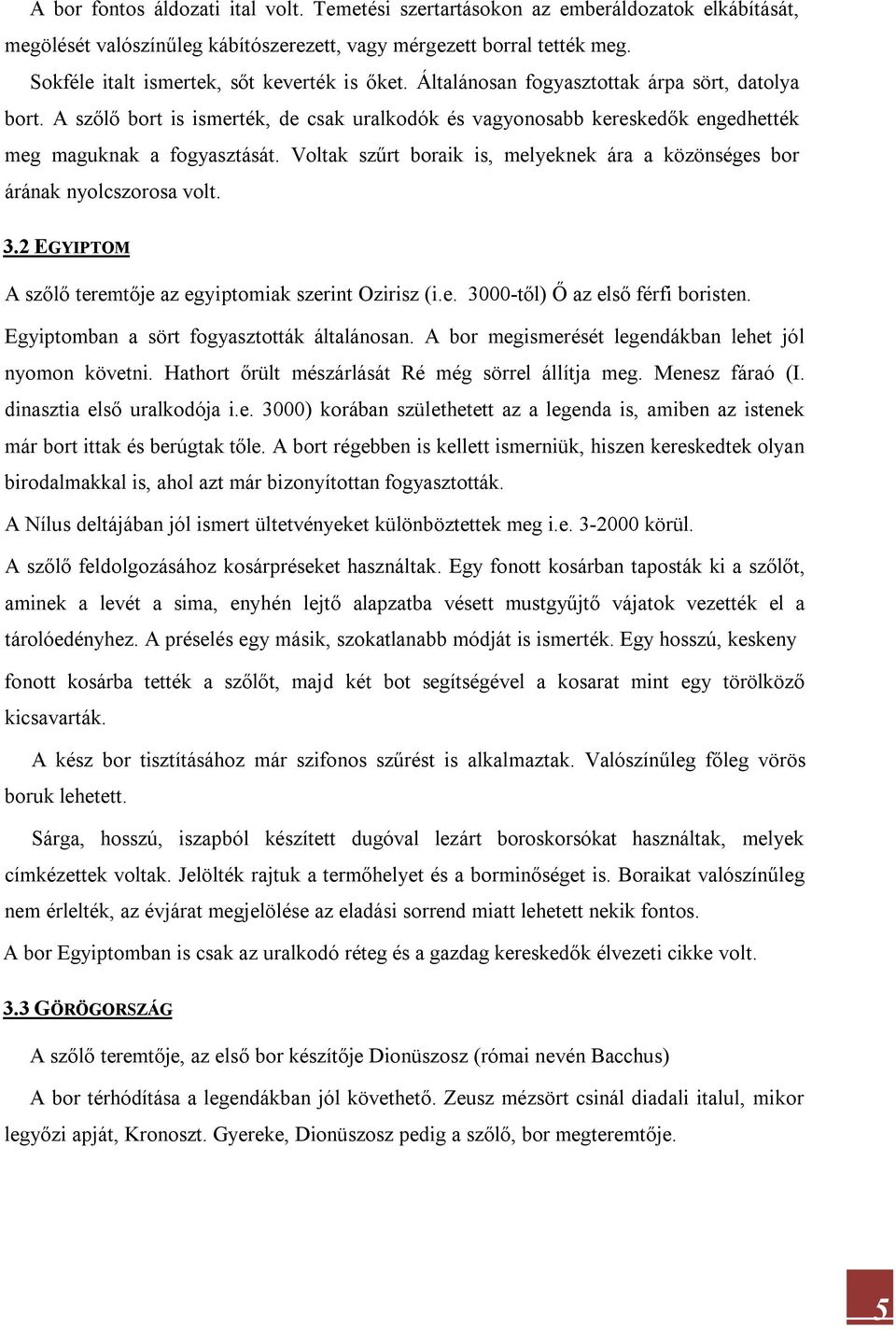 A bor fontos áldozati ital volt. Temetési szertartásokon az emberáldozatok elkábítását, megölését valószínűleg kábítószerezett, vagy mérgezett borral tették meg.

Sokféle italt ismertek, sőt keverték is őket. Általánosan fogyasztottak árpa sört, datolya bort. A szőlő bort is ismerték, de csak uralkodók és vagyonosabb kereskedők engedhették meg maguknak a fogyasztását. Voltak szűrt boraik is, melyeknek ára a közönséges bor árának nyolcszorosa volt.

3.2 EGYIPTOM

A szőlő teremtője az egyiptomiak szerint Ozirisz (i.e. 3000-től) Ő az első férfi boristen. Egyiptomban a sört fogyasztották általánosan. A bor megismerését legendákban lehet jól nyomon követni. Hathort őrült mészárlását Ré még sörrel állítja meg. Menesz fáraó (I. dinasztia első uralkodója i.e. 3000) korában születhetett az a legenda is, amiben az istenek már bort ittak és berúgtak tőle. A bort régebben is kellett ismerniük, hiszen kereskedtek olyan birodalmakkal is, ahol azt már bizonyítottan fogyasztották.

A Nílus deltájában jól ismert ültetvényeket különböztettek meg i.e. 3-2000 körül.

A szőlő feldolgozásához kosárpréseket használtak. Egy fonott kosárban taposták ki a szőlőt, aminek a levét a sima, enyhén lejtő alapzatba vésett mustgyűjtő vájatok vezették el a tárolóedényhez. A préselés egy másik, szokatlanabb módját is ismerték. Egy hosszú, keskeny fonott kosárba tették a szőlőt, majd két bot segítségével a kosarat mint egy törölköző kicsavarták.

A kész bor tisztításához már szifonos szűrést is alkalmaztak. Valószínűleg főleg vörös boruk lehetett.

Sárga, hosszú, iszapból készített dugóval lezárt boroskorsókat használtak, melyek címkézettek voltak. Jelölték rajtuk a termőhelyet és a borminőséget is. Boraikat valószínűleg nem érlelték, az évjárat megjelölése az eladási sorrend miatt lehetett nekik fontos.

A bor Egyiptomban is csak az uralkodó réteg és a gazdag kereskedők élvezeti cikke volt.

3.3 GÖRÖGORSZÁG

A szőlő teremtője, az első bor készítője Dionüszosz (római nevén Bacchus)

A bor térhódítása a legendákban jól követhető. Zeusz mézsört csinál diadali italul, mikor legyőzi apját, Kronoszt. Gyereke, Dionüszosz pedig a szőlő, bor megteremtője.

5